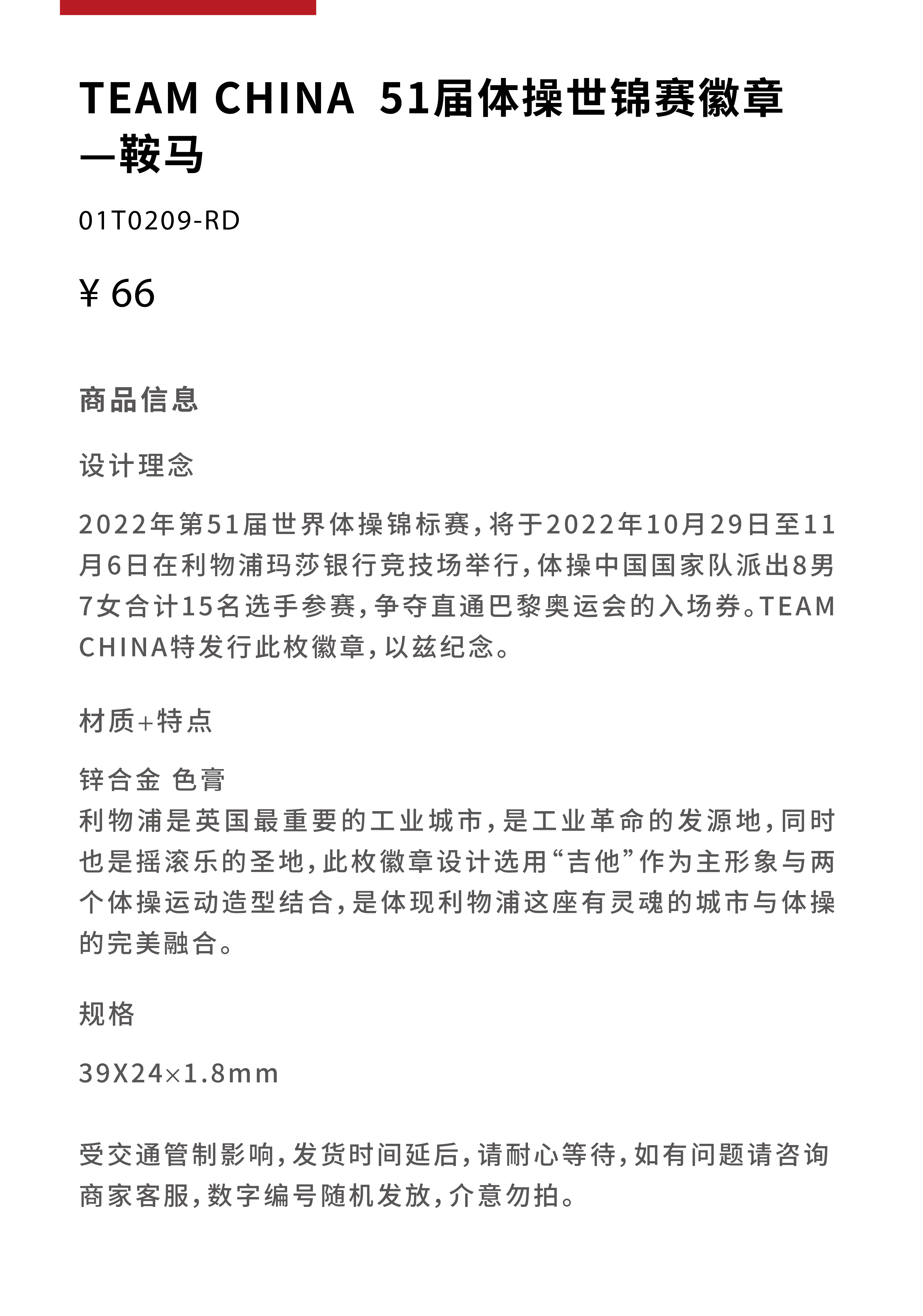 TEAM CHINA 51届体操世锦赛徽章—鞍马

01T0209-RD

¥ 66

商品信息

设计理念

2022年第51届世界体操锦标赛，将于2022年10月29日至11月6日在利物浦玛莎银行竞技场举行，体操中国国家队派出8男7女合计15名选手参赛，争夺直通巴黎奥运会的入场券。TEAM CHINA特发行此枚徽章，以兹纪念。

材质+特点

锌合金 色膏
利物浦是英国最重要的工业城市，是工业革命的发源地，同时也是摇滚乐的圣地，此枚徽章设计选用“吉他”作为主形象与两个体操运动造型结合，是体现利物浦这座有灵魂的城市与体操的完美融合。

规格

39X24×1.8mm

受交通管制影响，发货时间延后，请耐心等待，如有问题请咨询商家客服，数字编号随机发放，介意勿拍。